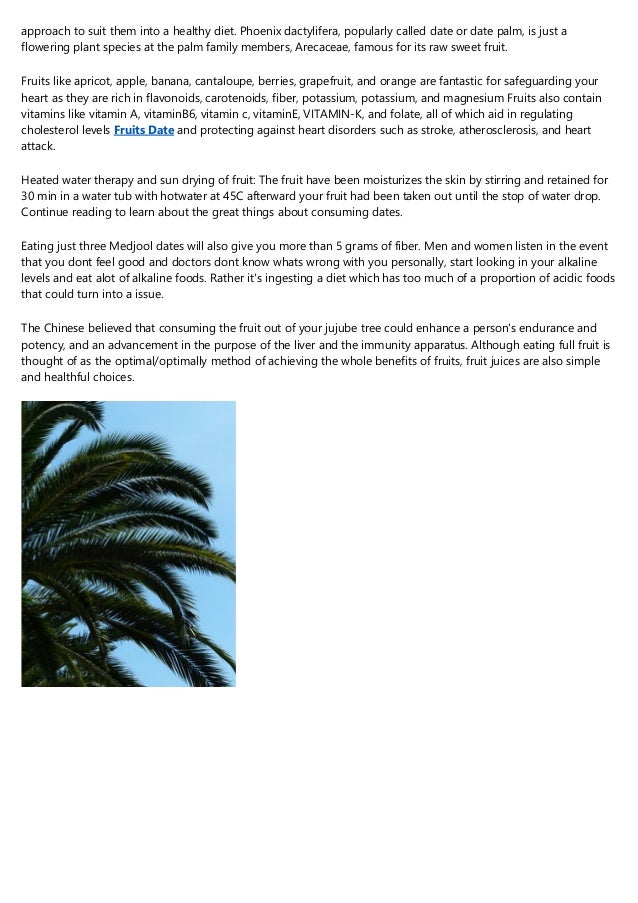 approach to suit them into a healthy diet. Phoenix dactylifera, popularly called date or date palm, is just a flowering plant species at the palm family members, Arecaceae, famous for its raw sweet fruit.

Fruits like apricot, apple, banana, cantaloupe, berries, grapefruit, and orange are fantastic for safeguarding your heart as they are rich in flavonoids, carotenoids, fiber, potassium, potassium, and magnesium Fruits also contain vitamins like vitamin A, vitaminB6, vitamin c, vitaminE, VITAMIN-K, and folate, all of which aid in regulating cholesterol levels Fruits Date and protecting against heart disorders such as stroke, atherosclerosis, and heart attack.

Heated water therapy and sun drying of fruit: The fruit have been moisturizes the skin by stirring and retained for 30 min in a water tub with hotwater at 45C afterward your fruit had been taken out until the stop of water drop. Continue reading to learn about the great things about consuming dates.

Eating just three Medjool dates will also give you more than 5 grams of fiber. Men and women listen in the event that you dont feel good and doctors dont know whats wrong with you personally, start looking in your alkaline levels and eat alot of alkaline foods. Rather it's ingesting a diet which has too much of a proportion of acidic foods that could turn into a issue.

The Chinese believed that consuming the fruit out of your jujube tree could enhance a person's endurance and potency, and an advancement in the purpose of the liver and the immunity apparatus. Although eating full fruit is thought of as the optimal/optimally method of achieving the whole benefits of fruits, fruit juices are also simple and healthful choices.